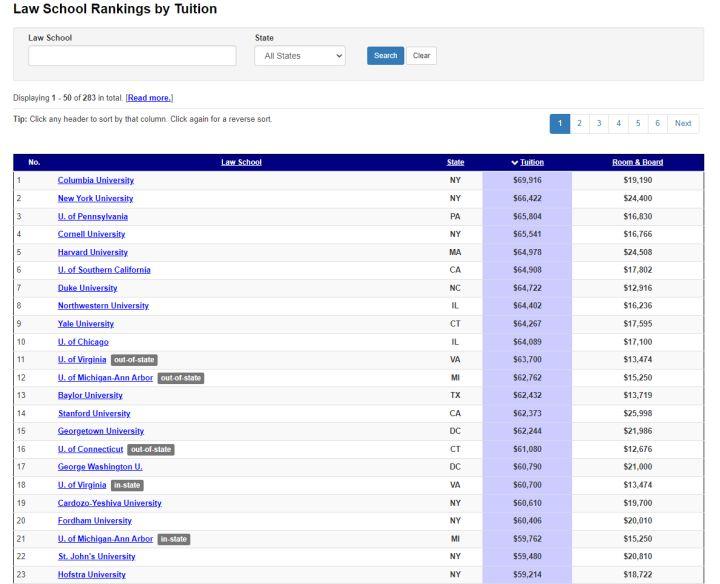 Law School Rankings by Tuition

Law School

State

All States

Search Clear

Displaying 1 - 50 of 283 in total. [Read more.]

Tip: Click any header to sort by that column. Click again for a reverse sort.

1 2 3 4 5 6 Next

| No. | Law School | State | Tuition | Room & Board |
|---|---|---|---|---|
| 1 | Columbia University | NY | $69,916 | $19,190 |
| 2 | New York University | NY | $66,422 | $24,400 |
| 3 | U. of Pennsylvania | PA | $65,804 | $16,830 |
| 4 | Cornell University | NY | $65,541 | $16,766 |
| 5 | Harvard University | MA | $64,978 | $24,508 |
| 6 | U. of Southern California | CA | $64,908 | $17,802 |
| 7 | Duke University | NC | $64,722 | $12,916 |
| 8 | Northwestern University | IL | $64,402 | $16,236 |
| 9 | Yale University | CT | $64,267 | $17,595 |
| 10 | U. of Chicago | IL | $64,089 | $17,100 |
| 11 | U. of Virginia out-of-state | VA | $63,700 | $13,474 |
| 12 | U. of Michigan-Ann Arbor out-of-state | MI | $62,762 | $15,250 |
| 13 | Baylor University | TX | $62,432 | $13,719 |
| 14 | Stanford University | CA | $62,373 | $25,998 |
| 15 | Georgetown University | DC | $62,244 | $21,986 |
| 16 | U. of Connecticut out-of-state | CT | $61,080 | $12,676 |
| 17 | George Washington U. | DC | $60,790 | $21,000 |
| 18 | U. of Virginia in-state | VA | $60,700 | $13,474 |
| 19 | Cardozo-Yeshiva University | NY | $60,610 | $19,700 |
| 20 | Fordham University | NY | $60,406 | $20,010 |
| 21 | U. of Michigan-Ann Arbor in-state | MI | $59,762 | $15,250 |
| 22 | St. John's University | NY | $59,480 | $20,810 |
| 23 | Hofstra University | NY | $59,214 | $18,722 |